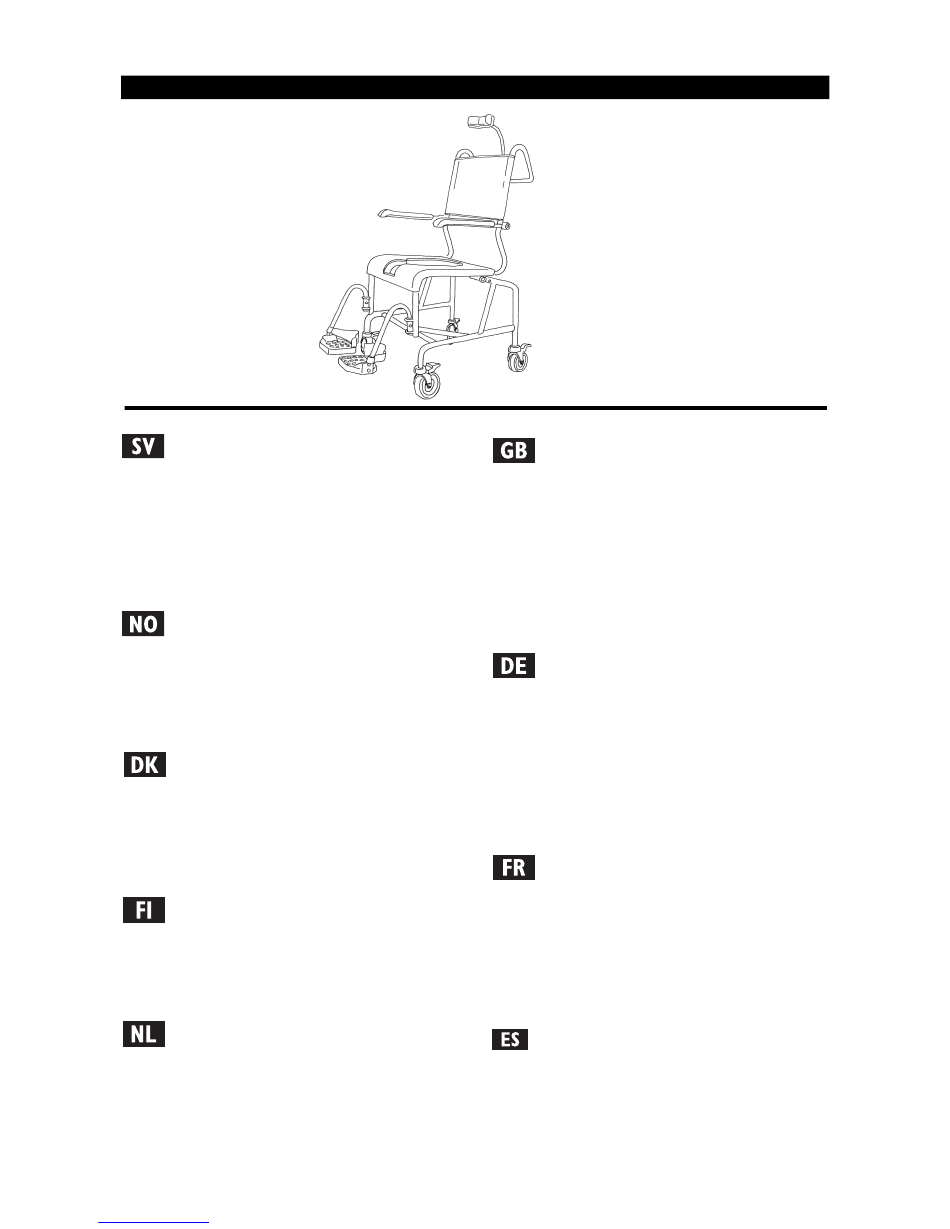 SV

NO

DK

FI

NL

GB

DE

FR

ES